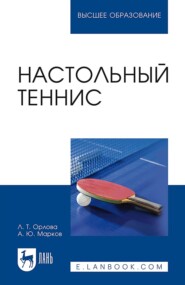 ВЫСШЕЕ ОБРАЗОВАНИЕ

НАСТОЛЬНЫЙ ТЕННИС

Л. Т. Орлова
А. Ю. Марков

ЛАНЬ

E.LANBOOK.COM